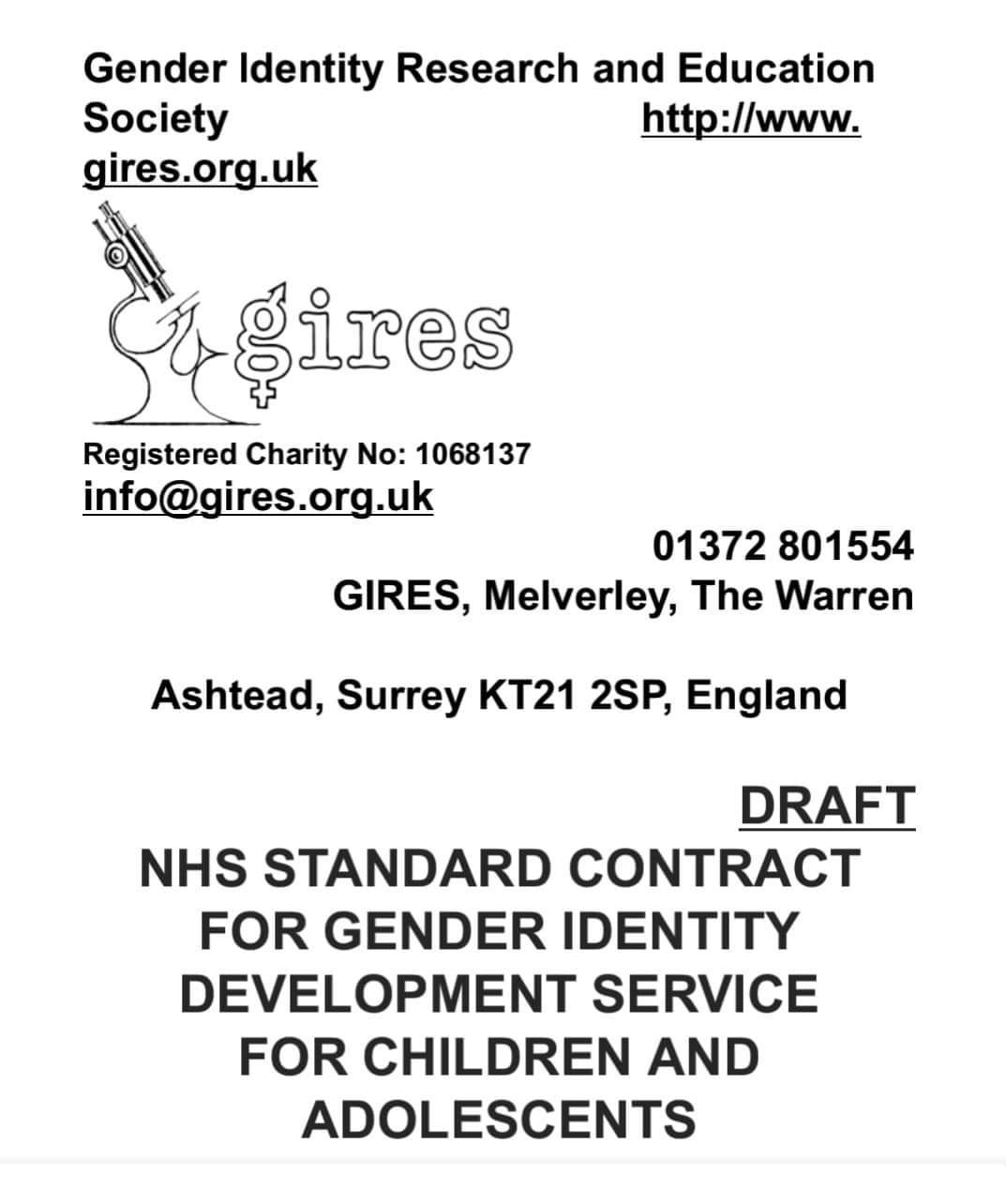 Gender Identity Research and Education Society http://www.gires.org.uk

gires

Registered Charity No: 1068137
info@gires.org.uk

01372 801554
GIRES, Melverley, The Warren

Ashtead, Surrey KT21 2SP, England

DRAFT
NHS STANDARD CONTRACT FOR GENDER IDENTITY DEVELOPMENT SERVICE FOR CHILDREN AND ADOLESCENTS